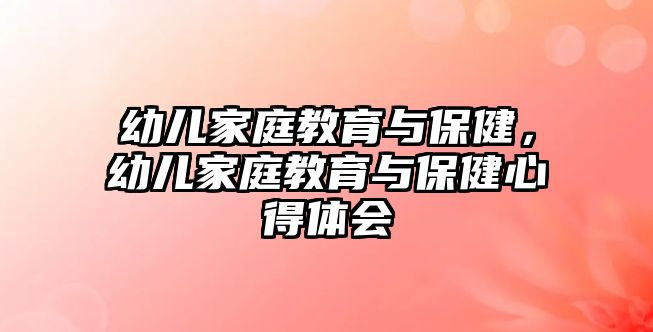 幼儿家庭教育与保健，幼儿家庭教育与保健心得体会